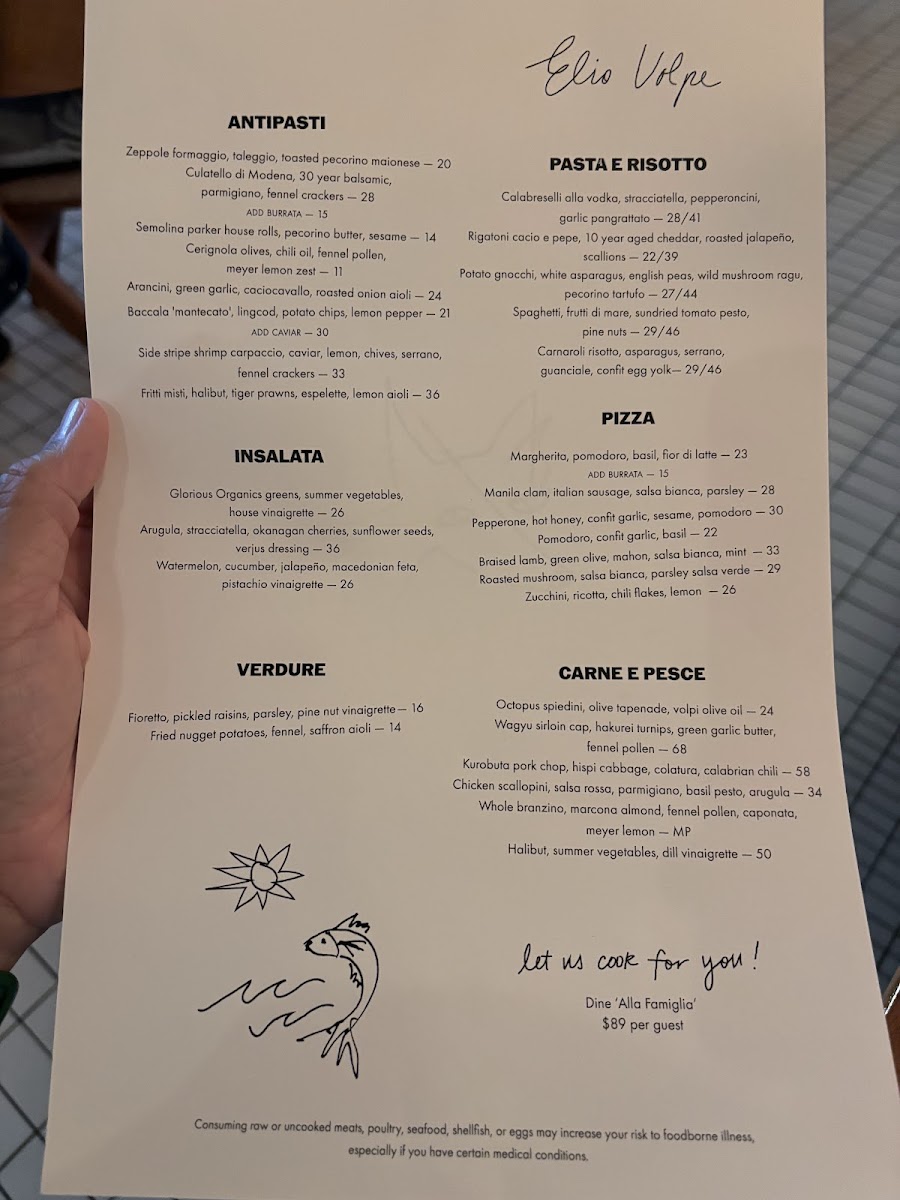 Elio Volpe

ANTIPASTI

Zeppole formaggio, taleggio, toasted pecorino maionese — 20
Culatello di Modena, 30 year balsamic, parmigiano, fennel crackers — 28
ADD BURRATA — 15
Semolina parker house rolls, pecorino butter, sesame — 14
Cerignola olives, chili oil, fennel pollen, meyer lemon zest — 11
Arancini, green garlic, caciocavallo, roasted onion aioli — 24
Baccala 'mantecato', lingcod, potato chips, lemon pepper — 21
ADD CAVIAR — 30
Side stripe shrimp carpaccio, caviar, lemon, chives, serrano, fennel crackers — 33
Fritti misti, halibut, tiger prawns, espelette, lemon aioli — 36

INSALATA

Glorious Organics greens, summer vegetables, house vinaigrette — 26
Arugula, stracciatella, okanagan cherries, sunflower seeds, verjus dressing — 36
Watermelon, cucumber, jalapeño, macedonian feta, pistachio vinaigrette — 26

VERDURE

Fioretto, pickled raisins, parsley, pine nut vinaigrette— 16
Fried nugget potatoes, fennel, saffron aioli — 14

PASTA E RISOTTO

Calabreselli alla vodka, stracciatella, pepperoncini, garlic pangrattato — 28/41
Rigatoni cacio e pepe, 10 year aged cheddar, roasted jalapeño, scallions — 22/39
Potato gnocchi, white asparagus, english peas, wild mushroom ragu, pecorino tartufo — 27/44
Spaghetti, frutti di mare, sundried tomato pesto, pine nuts — 29/46
Carnaroli risotto, asparagus, serrano, guanciale, confit egg yolk— 29/46

PIZZA

Margherita, pomodoro, basil, fior di latte — 23
ADD BURRATA — 15
Manila clam, italian sausage, salsa bianca, parsley — 28
Pepperone, hot honey, confit garlic, sesame, pomodoro — 30
Pomodoro, confit garlic, basil — 22
Braised lamb, green olive, mahon, salsa bianca, mint — 33
Roasted mushroom, salsa bianca, parsley salsa verde — 29
Zucchini, ricotta, chili flakes, lemon — 26

CARNE E PESCE

Octopus spiedini, olive tapenade, volpi olive oil — 24
Wagyu sirloin cap, hakurei turnips, green garlic butter, fennel pollen — 68
Kurobuta pork chop, hispi cabbage, colatura, calabrian chili — 58
Chicken scallopini, salsa rossa, parmigiano, basil pesto, arugula — 34
Whole branzino, marcona almond, fennel pollen, caponata, meyer lemon — MP
Halibut, summer vegetables, dill vinaigrette — 50

let us cook for you!
Dine 'Alla Famiglia'
$89 per guest

Consuming raw or uncooked meats, poultry, seafood, shellfish, or eggs may increase your risk to foodborne illness, especially if you have certain medical conditions.